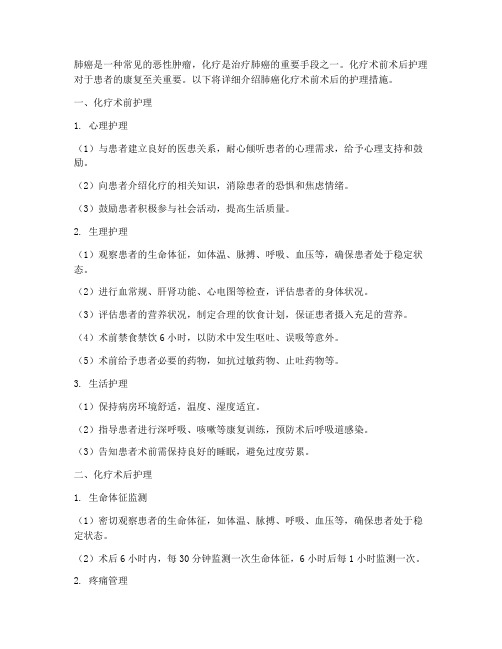 肺癌是一种常见的恶性肿瘤，化疗是治疗肺癌的重要手段之一。化疗术前术后护理对于患者的康复至关重要。以下将详细介绍肺癌化疗术前术后的护理措施。

一、化疗术前护理

1. 心理护理

（1）与患者建立良好的医患关系，耐心倾听患者的心理需求，给予心理支持和鼓励。

（2）向患者介绍化疗的相关知识，消除患者的恐惧和焦虑情绪。

（3）鼓励患者积极参与社会活动，提高生活质量。

2. 生理护理

（1）观察患者的生命体征，如体温、脉搏、呼吸、血压等，确保患者处于稳定状态。

（2）进行血常规、肝肾功能、心电图等检查，评估患者的身体状况。

（3）评估患者的营养状况，制定合理的饮食计划，保证患者摄入充足的营养。

（4）术前禁食禁饮 6 小时，以防术中发生呕吐、误吸等意外。

（5）术前给予患者必要的药物，如抗过敏药物、止吐药物等。

3. 生活护理

（1）保持病房环境舒适，温度、湿度适宜。

（2）指导患者进行深呼吸、咳嗽等康复训练，预防术后呼吸道感染。

（3）告知患者术前需保持良好的睡眠，避免过度劳累。

二、化疗术后护理

1. 生命体征监测

（1）密切观察患者的生命体征，如体温、脉搏、呼吸、血压等，确保患者处于稳定状态。

（2）术后 6 小时内，每 30 分钟监测一次生命体征，6 小时后每 1 小时监测一次。

2. 疼痛管理